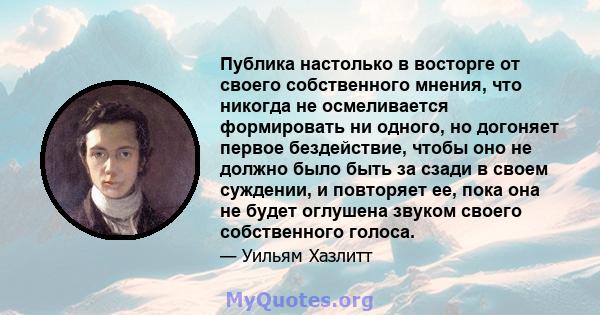 Публика настолько в восторге от своего собственного мнения, что никогда не осмеливается формировать ни одного, но догоняет первое бездействие, чтобы оно не должно было быть за сзади в своем суждении, и повторяет ее, пока она не будет оглушена звуком своего собственного голоса.

— Уильям Хазлитт

MyQuotes.org